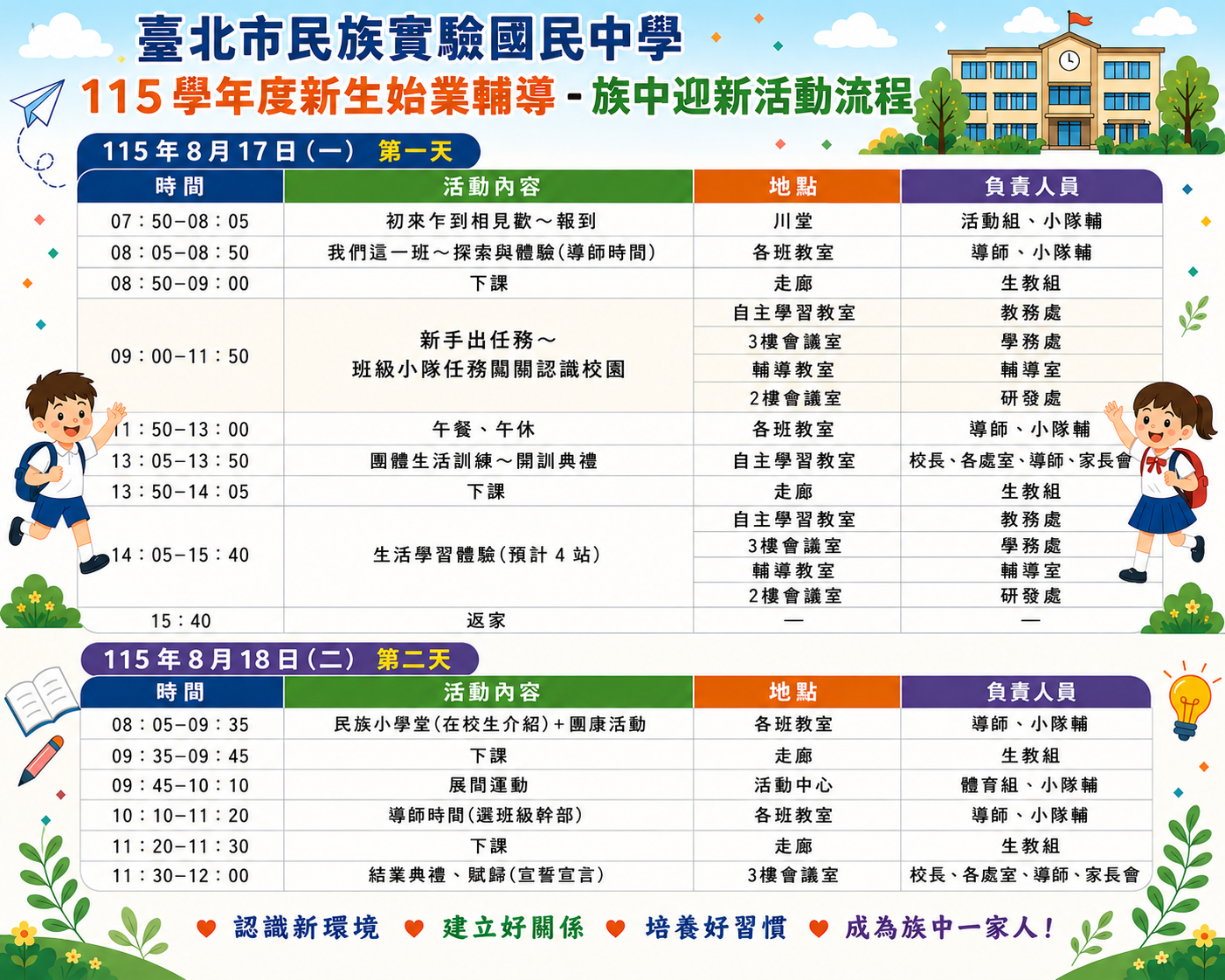 臺北市民族實驗國民中學

115學年度新生始業輔導-族中迎新活動流程

115年8月17日(一) 第一天

| 時間 | 活動內容 | 地點 | 負責人員 |
|---|---|---|---|
| 07：50-08：05 | 初來乍到相見歡～報到 | 川堂 | 活動組、小隊輔 |
| 08：05-08：50 | 我們這一班～探索與體驗(導師時間) | 各班教室 | 導師、小隊輔 |
| 08：50-09：00 | 下課 | 走廊 | 生教組 |
| 09：00-11：50 | 新手出任務～班級小隊任務闖關認識校園 | 自主學習教室 | 教務處 |
| | | 3樓會議室 | 學務處 |
| | | 輔導教室 | 輔導室 |
| | | 2樓會議室 | 研發處 |
| 11：50-13：00 | 午餐、午休 | 各班教室 | 導師、小隊輔 |
| 13：05-13：50 | 團體生活訓練～開訓典禮 | 自主學習教室 | 校長、各處室、導師、家長會 |
| 13：50-14：05 | 下課 | 走廊 | 生教組 |
| 14：05-15：40 | 生活學習體驗(預計4站) | 自主學習教室 | 教務處 |
| | | 3樓會議室 | 學務處 |
| | | 輔導教室 | 輔導室 |
| | | 2樓會議室 | 研發處 |
| 15：40 | 返家 | — | — |

115年8月18日(二) 第二天

| 時間 | 活動內容 | 地點 | 負責人員 |
|---|---|---|---|
| 08：05-09：35 | 民族小學堂(在校生介紹)+團康活動 | 各班教室 | 導師、小隊輔 |
| 09：35-09：45 | 下課 | 走廊 | 生教組 |
| 09：45-10：10 | 展間運動 | 活動中心 | 體育組、小隊輔 |
| 10：10-11：20 | 導師時間(選班級幹部) | 各班教室 | 導師、小隊輔 |
| 11：20-11：30 | 下課 | 走廊 | 生教組 |
| 11：30-12：00 | 結業典禮、賦歸(宣誓宣言) | 3樓會議室 | 校長、各處室、導師、家長會 |

認識新環境 建立好關係 培養好習慣 成為族中一家人!